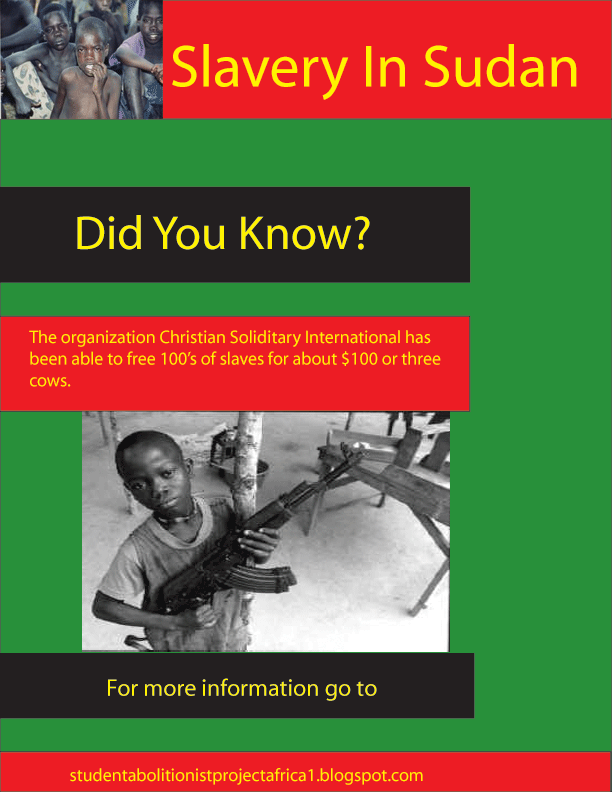 Slavery In Sudan

Did You Know?

The organization Christian Soliditary International has been able to free 100's of slaves for about $100 or three cows.

For more information go to

studentabolitionistprojectafrica1.blogspot.com